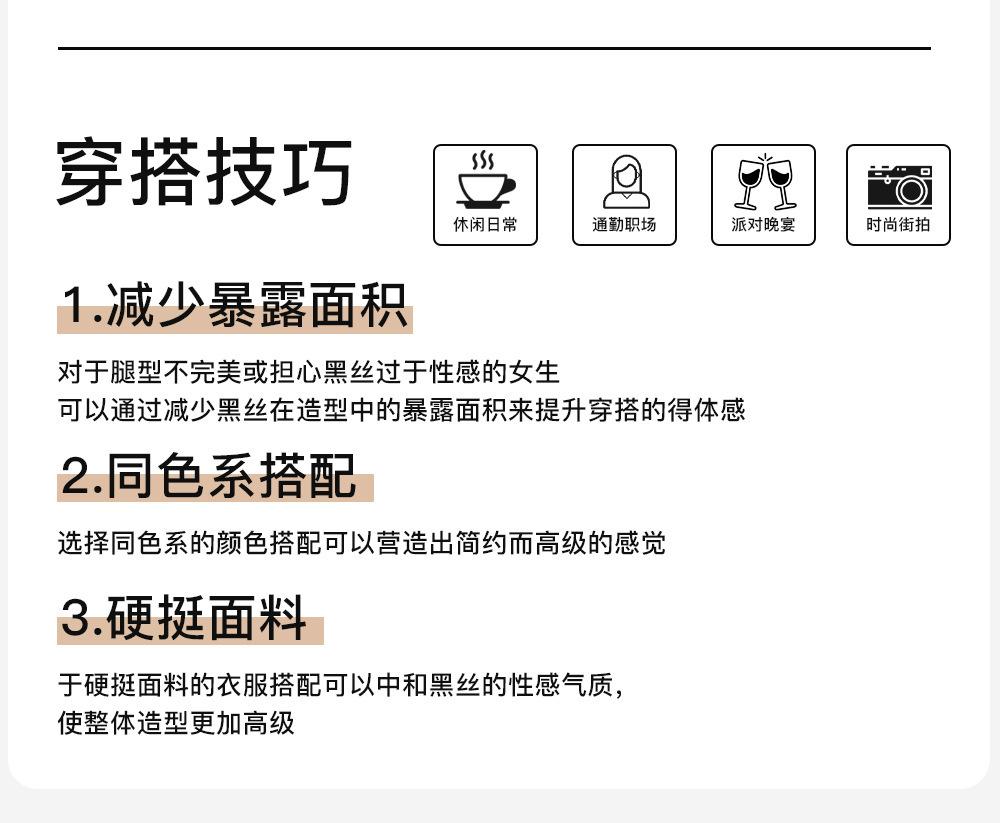 穿搭技巧

休闲日常

通勤职场

派对晚宴

时尚街拍

1.减少暴露面积

对于腿型不完美或担心黑丝过于性感的女生
可以通过减少黑丝在造型中的暴露面积来提升穿搭的得体感

2.同色系搭配

选择同色系的颜色搭配可以营造出简约而高级的感觉

3.硬挺面料

于硬挺面料的衣服搭配可以中和黑丝的性感气质，
使整体造型更加高级